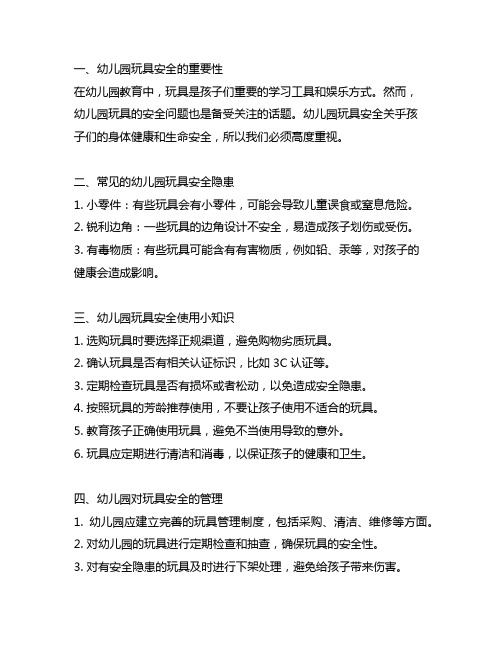 一、幼儿园玩具安全的重要性

在幼儿园教育中，玩具是孩子们重要的学习工具和娱乐方式。然而，幼儿园玩具的安全问题也是备受关注的话题。幼儿园玩具安全关乎孩子们的身体健康和生命安全，所以我们必须高度重视。

二、常见的幼儿园玩具安全隐患

1. 小零件：有些玩具会有小零件，可能会导致儿童误食或窒息危险。

2. 锐利边角：一些玩具的边角设计不安全，易造成孩子划伤或受伤。

3. 有毒物质：有些玩具可能含有有害物质，例如铅、汞等，对孩子的健康会造成影响。

三、幼儿园玩具安全使用小知识

1. 选购玩具时要选择正规渠道，避免购物劣质玩具。

2. 确认玩具是否有相关认证标识，比如 3C 认证等。

3. 定期检查玩具是否有损坏或者松动，以免造成安全隐患。

4. 按照玩具的芳龄推荐使用，不要让孩子使用不适合的玩具。

5. 教育孩子正确使用玩具，避免不当使用导致的意外。

6. 玩具应定期进行清洁和消毒，以保证孩子的健康和卫生。

四、幼儿园对玩具安全的管理

1. 幼儿园应建立完善的玩具管理制度，包括采购、清洁、维修等方面。

2. 对幼儿园的玩具进行定期检查和抽查，确保玩具的安全性。

3. 对有安全隐患的玩具及时进行下架处理，避免给孩子带来伤害。